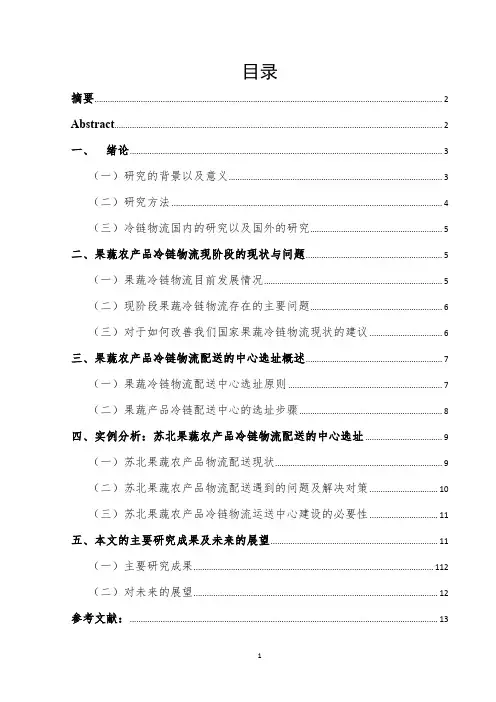 目录

摘要 2

Abstract 2

一、 绪论 3

（一）研究的背景以及意义 3

（二）研究方法 4

（三）冷链物流国内的研究以及国外的研究 5

二、果蔬农产品冷链物流现阶段的现状与问题 5

（一）果蔬冷链物流目前发展情况 5

（二）现阶段果蔬冷链物流存在的主要问题 6

（三）对于如何改善我们国家果蔬冷链物流现状的建议 6

三、果蔬农产品冷链物流配送的中心选址概述 7

（一）果蔬冷链物流配送中心选址原则 7

（二）果蔬产品冷链配送中心的选址步骤 8

四、实例分析：苏北果蔬农产品冷链物流配送的中心选址 9

（一）苏北果蔬农产品物流配送现状 9

（二）苏北果蔬农产品物流配送遇到的问题及解决对策 10

（三）苏北果蔬农产品冷链物流运送中心建设的必要性 11

五、本文的主要研究成果及未来的展望 11

（一）主要研究成果 112

（二）对未来的展望 12

参考文献： 13

1